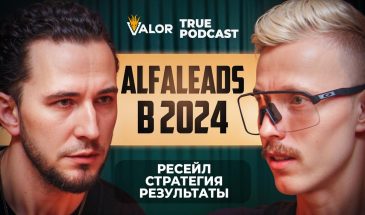 VALOR TRUE PODCAST

ALFALEADS В 2024

РЕСЕЙЛ
СТРАТЕГИЯ
РЕЗУЛЬТАТЫ